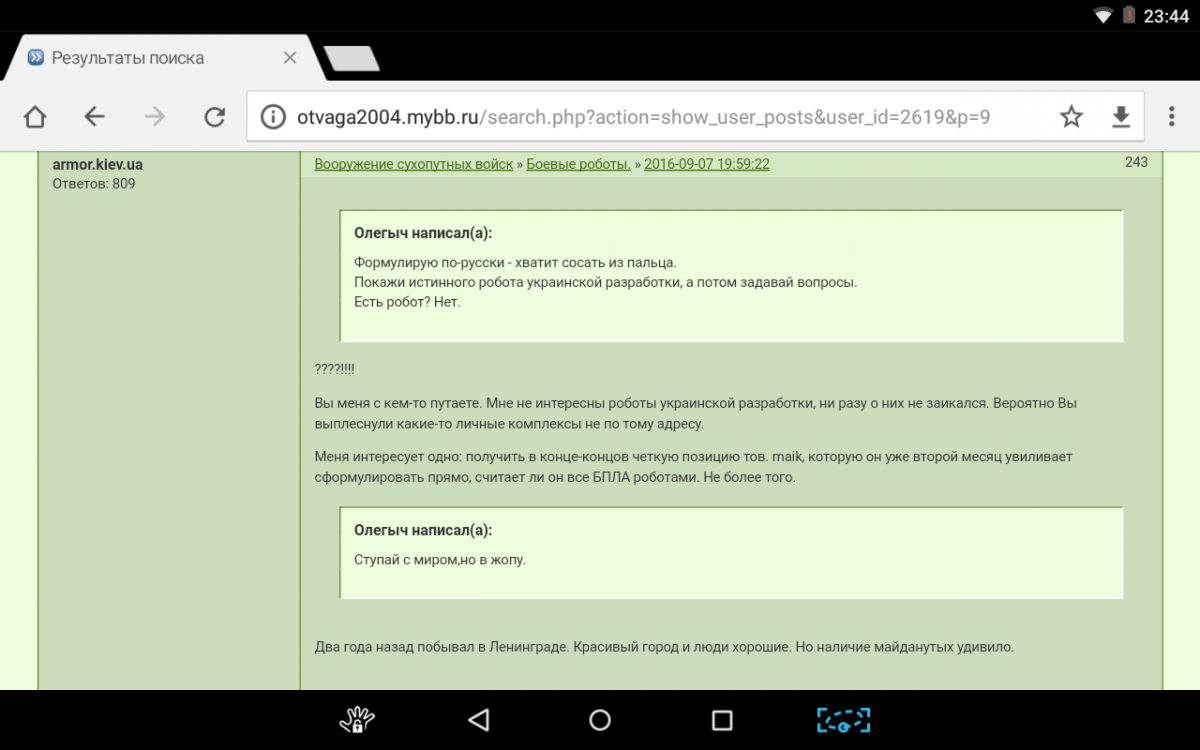 23:44

Результаты поиска

otvaga2004.mybb.ru/search.php?action=show_user_posts&user_id=2619&p=9

armor.kiev.ua
Ответов: 809

Вооружение сухопутных войск » Боевые роботы. » 2016-09-07 19:59:22

243

Олегыч написал(а):

Формулирую по-русски - хватит сосать из пальца.
Покажи истинного робота украинской разработки, а потом задавай вопросы.
Есть робот? Нет.

????!!!!

Вы меня с кем-то путаете. Мне не интересны роботы украинской разработки, ни разу о них не заикался. Вероятно Вы выплеснули какие-то личные комплексы не по тому адресу.

Меня интересует одно: получить в конце-концов четкую позицию тов. maik, которую он уже второй месяц увиливает сформулировать прямо, считает ли он все БПЛА роботами. Не более того.

Олегыч написал(а):

Ступай с миром,но в жопу.

Два года назад побывал в Ленинграде. Красивый город и люди хорошие. Но наличие майданутых удивило.